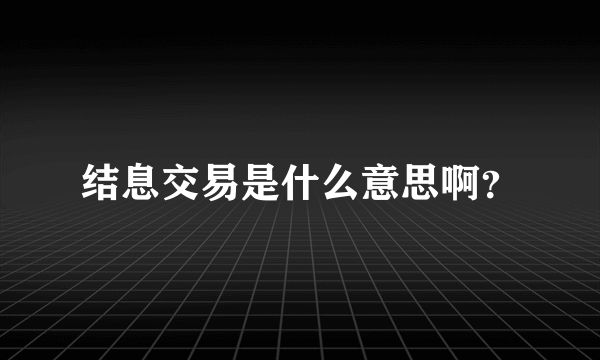 结息交易是什么意思啊？